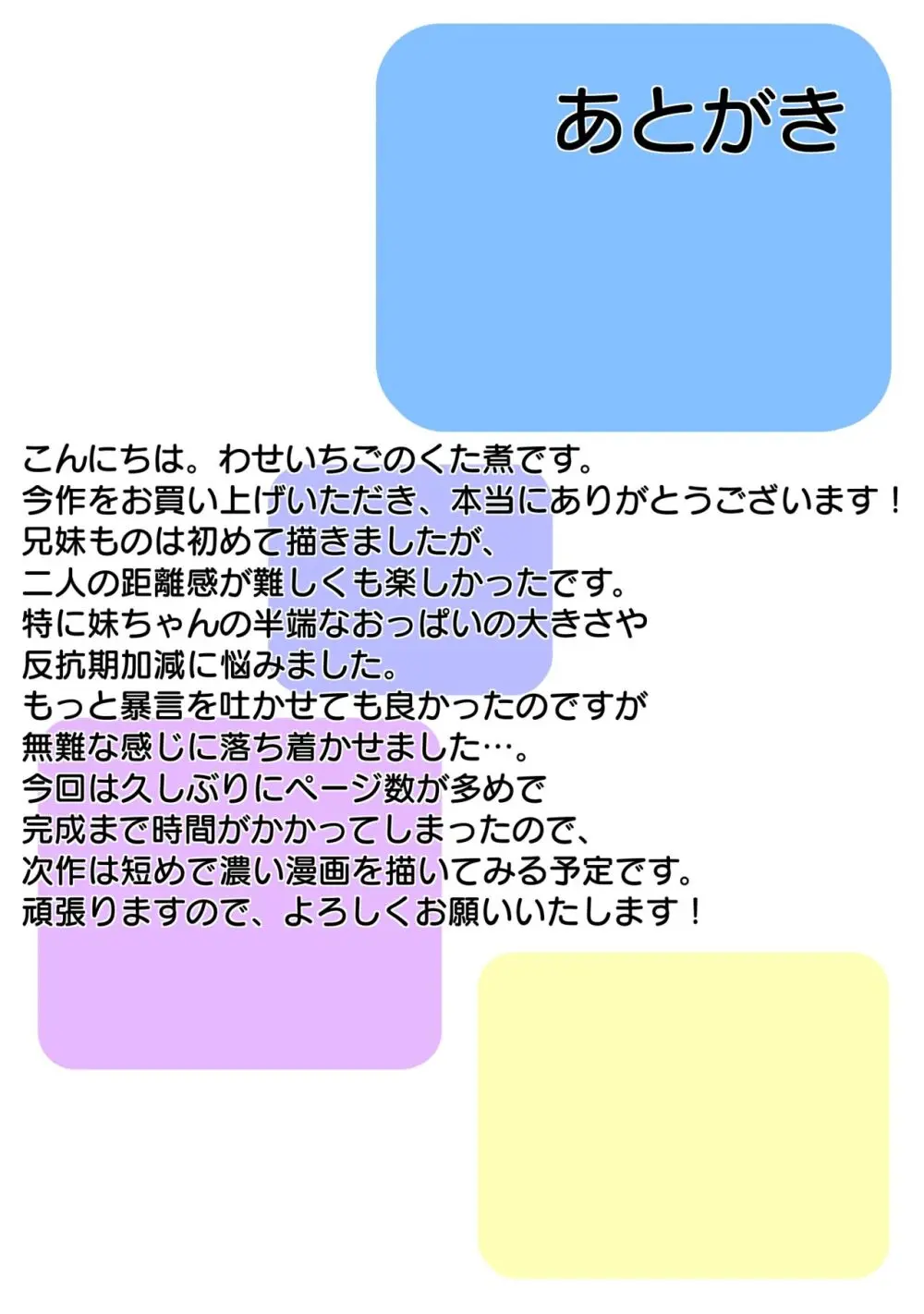 あとがき

こんにちは。わせいちごのくた煮です。
今作をお買い上げいただき、本当にありがとうございます！
兄妹ものは初めて描きましたが、
二人の距離感が難しくも楽しかったです。
特に妹ちゃんの半端なおっぱいの大きさや
反抗期加減に悩みました。
もっと暴言を吐かせても良かったのですが
無難な感じに落ち着かせました…。
今回は久しぶりにページ数が多めで
完成まで時間がかかってしまったので、
次作は短めで濃い漫画を描いてみる予定です。
頑張りますので、よろしくお願いいたします！